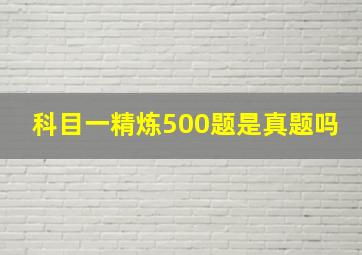 科目一精炼500题是真题吗